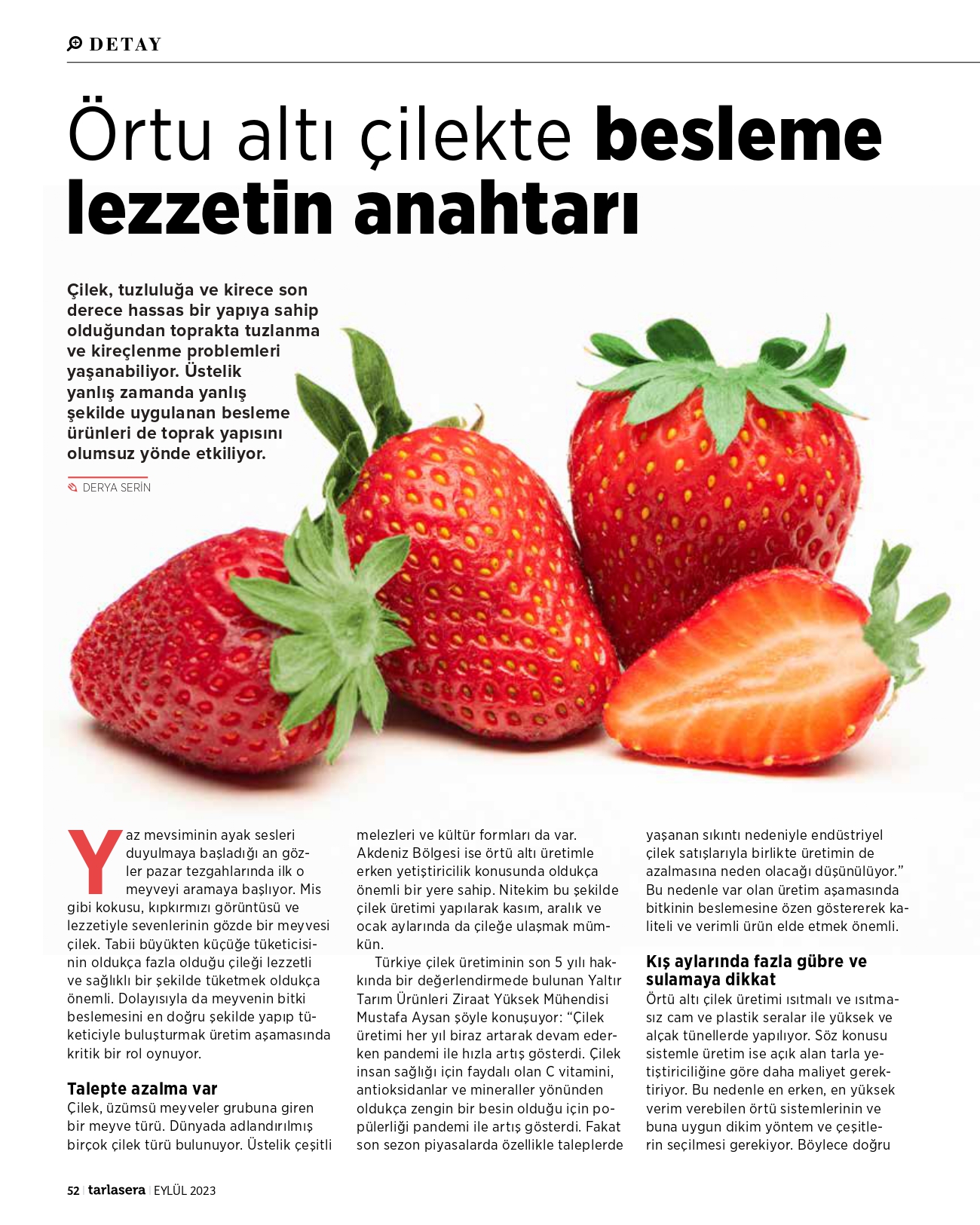 DETAY

Örtu altı çilekte besleme lezzetin anahtarı

Çilek, tuzluluğa ve kirece son derece hassas bir yapıya sahip olduğundan toprakta tuzlanma ve kireçlenme problemleri yaşanabiliyor. Üstelik yanlış zamanda yanlış şekilde uygulanan besleme ürünleri de toprak yapısını olumsuz yönde etkiliyor.

DERYA SERİN

Yaz mevsiminin ayak sesleri duyulmaya başladığı an gözler pazar tezgahlarında ilk o meyveyi aramaya başlıyor. Mis gibi kokusu, kıpkırmızı görüntüsü ve lezzetiyle sevenlerinin gözde bir meyvesi çilek. Tabii büyükten küçüğe tüketicisinin oldukça fazla olduğu çileği lezzetli ve sağlıklı bir şekilde tüketmek oldukça önemli. Dolayısıyla da meyvenin bitki beslemesini en doğru şekilde yapıp tüketiciyle buluşturmak üretim aşamasında kritik bir rol oynuyor.

Talepte azalma var
Çilek, üzümsü meyveler grubuna giren bir meyve türü. Dünyada adlandırılmış birçok çilek türü bulunuyor. Üstelik çeşitli melezleri ve kültür formları da var. Akdeniz Bölgesi ise örtü altı üretimle erken yetiştiricilik konusunda oldukça önemli bir yere sahip. Nitekim bu şekilde çilek üretimi yapılarak kasım, aralık ve ocak aylarında da çileğe ulaşmak mümkün.

Türkiye çilek üretiminin son 5 yılı hakkında bir değerlendirmede bulunan Yaltır Tarım Ürünleri Ziraat Yüksek Mühendisi Mustafa Aysan şöyle konuşuyor: “Çilek üretimi her yıl biraz artarak devam ederken pandemi ile hızla artış gösterdi. Çilek insan sağlığı için faydalı olan C vitamini, antioksidanlar ve mineraller yönünden oldukça zengin bir besin olduğu için popülerliği pandemi ile artış gösterdi. Fakat son sezon piyasalarda özellikle taleplerde yaşanan sıkıntı nedeniyle endüstriyel çilek satışlarıyla birlikte üretimin de azalmasına neden olacağı düşünülüyor.” Bu nedenle var olan üretim aşamasında bitkinin beslemesine özen göstererek kaliteli ve verimli ürün elde etmek önemli.

Kış aylarında fazla gübre ve sulamaya dikkat
Örtü altı çilek üretimi ısıtmalı ve ısıtmasız cam ve plastik seralar ile yüksek ve alçak tünellerde yapılıyor. Söz konusu sistemle üretim ise açık alan tarla yetiştiriciliğine göre daha maliyet gerektiriyor. Bu nedenle en erken, en yüksek verim verebilen örtü sistemlerinin ve buna uygun dikim yöntem ve çeşitlerin seçilmesi gerekiyor. Böylece doğru

52 | tarlasera | EYLÜL 2023